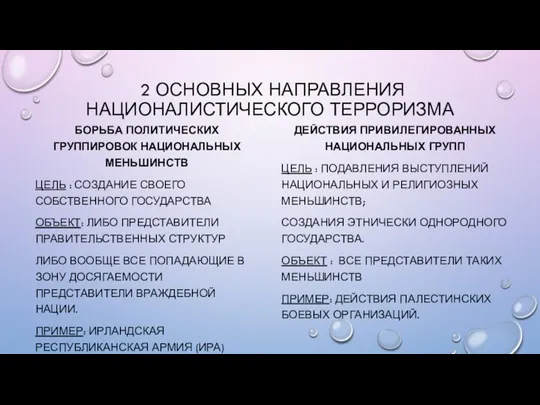 2 ОСНОВНЫХ НАПРАВЛЕНИЯ НАЦИОНАЛИСТИЧЕСКОГО ТЕРРОРИЗМА

БОРЬБА ПОЛИТИЧЕСКИХ ГРУППИРОВОК НАЦИОНАЛЬНЫХ МЕНЬШИНСТВ

ЦЕЛЬ : СОЗДАНИЕ СВОЕГО СОБСТВЕННОГО ГОСУДАРСТВА

ОБЪЕКТ: ЛИБО ПРЕДСТАВИТЕЛИ ПРАВИТЕЛЬСТВЕННЫХ СТРУКТУР

ЛИБО ВООБЩЕ ВСЕ ПОПАДАЮЩИЕ В ЗОНУ ДОСЯГАЕМОСТИ ПРЕДСТАВИТЕЛИ ВРАЖДЕБНОЙ НАЦИИ.

ПРИМЕР: ИРЛАНДСКАЯ РЕСПУБЛИКАНСКАЯ АРМИЯ (ИРА)

ДЕЙСТВИЯ ПРИВИЛЕГИРОВАННЫХ НАЦИОНАЛЬНЫХ ГРУПП

ЦЕЛЬ : ПОДАВЛЕНИЯ ВЫСТУПЛЕНИЙ НАЦИОНАЛЬНЫХ И РЕЛИГИОЗНЫХ МЕНЬШИНСТВ;

СОЗДАНИЯ ЭТНИЧЕСКИ ОДНОРОДНОГО ГОСУДАРСТВА.

ОБЪЕКТ : ВСЕ ПРЕДСТАВИТЕЛИ ТАКИХ МЕНЬШИНСТВ

ПРИМЕР: ДЕЙСТВИЯ ПАЛЕСТИНСКИХ БОЕВЫХ ОРГАНИЗАЦИЙ.